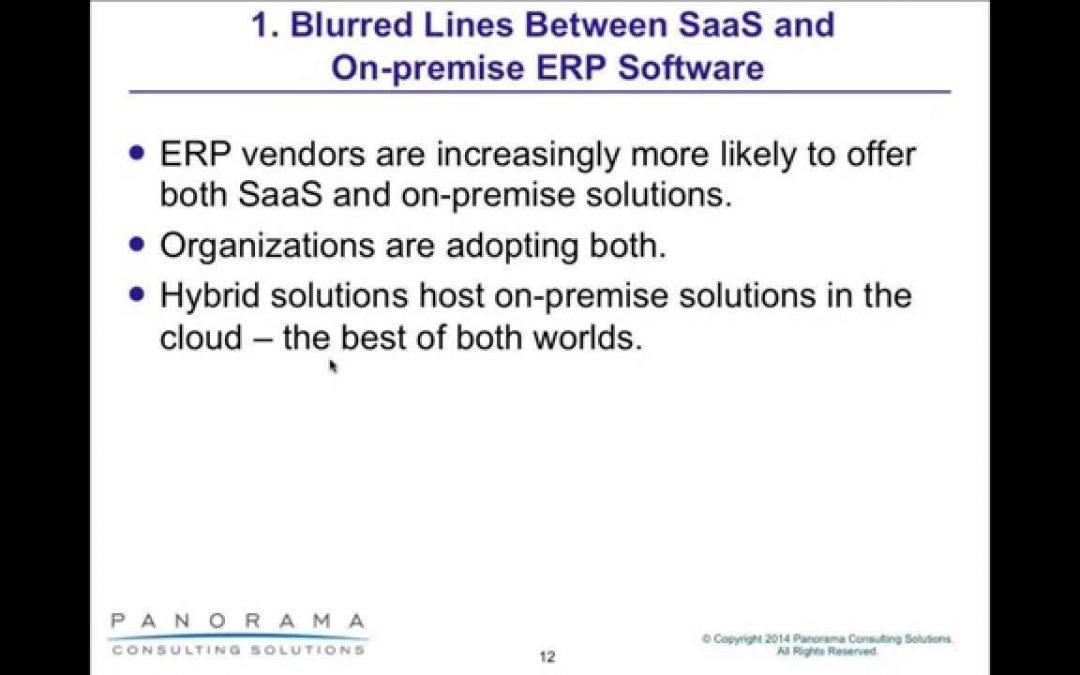 1. Blurred Lines Between SaaS and On-premise ERP Software

• ERP vendors are increasingly more likely to offer both SaaS and on-premise solutions.
• Organizations are adopting both.
• Hybrid solutions host on-premise solutions in the cloud – the best of both worlds.

PANORAMA
CONSULTING SOLUTIONS

12

© Copyright 2014 Panorama Consulting Solutions. All Rights Reserved.